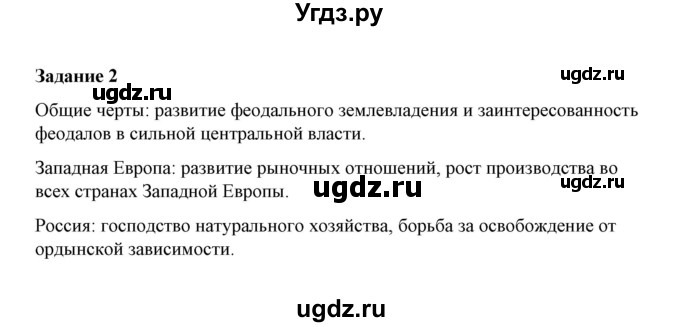 Угдз.ру

Задание 2

ugdz.ru

ugdz.ru

Общие черты: развитие феодального землевладения и заинтересованность феодалов в сильной центральной власти.

Западная Европа: развитие рыночных отношений, рост производства во всех странах Западной Европы.

ugdz.ru

ugdz.ru

Россия: господство натурального хозяйства, борьба за освобождение от ордынской зависимости.

ugdz.ru